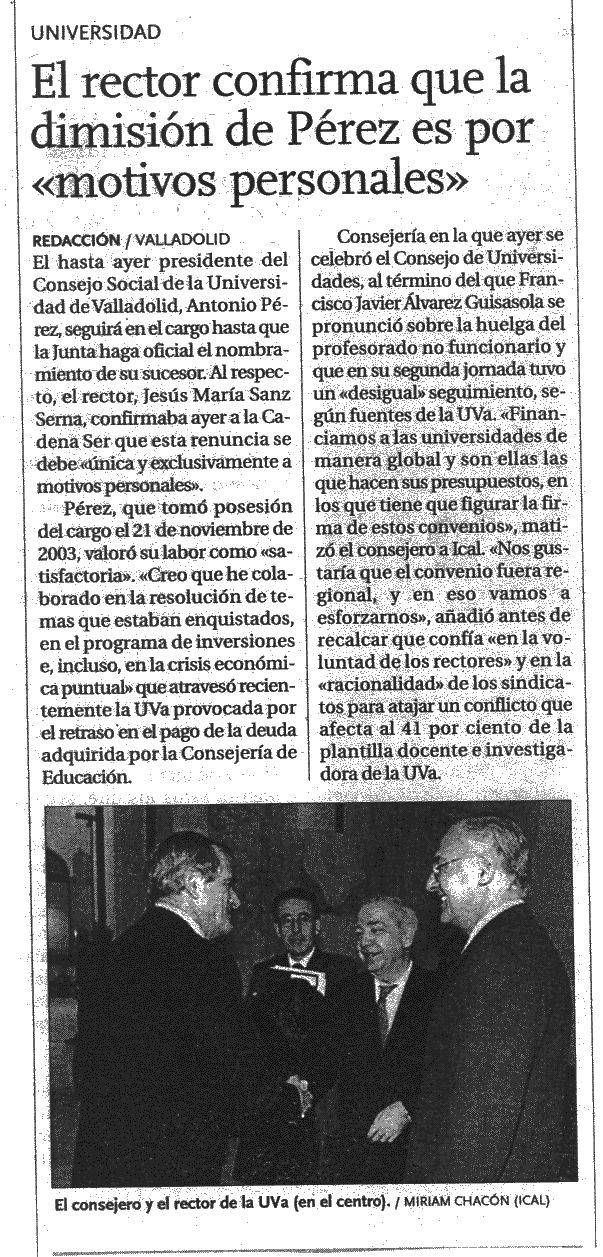 UNIVERSIDAD

El rector confirma que la dimisión de Pérez es por «motivos personales»

REDACCIÓN / VALLADOLID
El hasta ayer presidente del Consejo Social de la Universidad de Valladolid, Antonio Pérez, seguirá en el cargo hasta que la Junta haga oficial el nombramiento de su sucesor. Al respecto, el rector, Jesús María Sanz Serna, confirmaba ayer a la Cadena Ser que esta renuncia se debe «única y exclusivamente a motivos personales».

Pérez, que tomó posesión del cargo el 21 de noviembre de 2003, valoró su labor como «satisfactoria». «Creo que he colaborado en la resolución de temas que estaban enquistados, en el programa de inversiones e, incluso, en la crisis económica puntual» que atravesó recientemente la UVa provocada por el retraso en el pago de la deuda adquirida por la Consejería de Educación.

Consejería en la que ayer se celebró el Consejo de Universidades, al término del que Francisco Javier Álvarez Guisasola se pronunció sobre la huelga del profesorado no funcionario y que en su segunda jornada tuvo un «desigual» seguimiento, según fuentes de la UVa. «Financiamos a las universidades de manera global y son ellas las que hacen sus presupuestos, en los que tiene que figurar la firma de estos convenios», matizó el consejero a Ical. «Nos gustaría que el convenio fuera regional, y en eso vamos a esforzarnos», añadió antes de recalcar que confía «en la voluntad de los rectores» y en la «racionalidad» de los sindicatos para atajar un conflicto que afecta al 41 por ciento de la plantilla docente e investigadora de la UVa.

El consejero y el rector de la UVa (en el centro). / MIRIAM CHACÓN (ICAL)